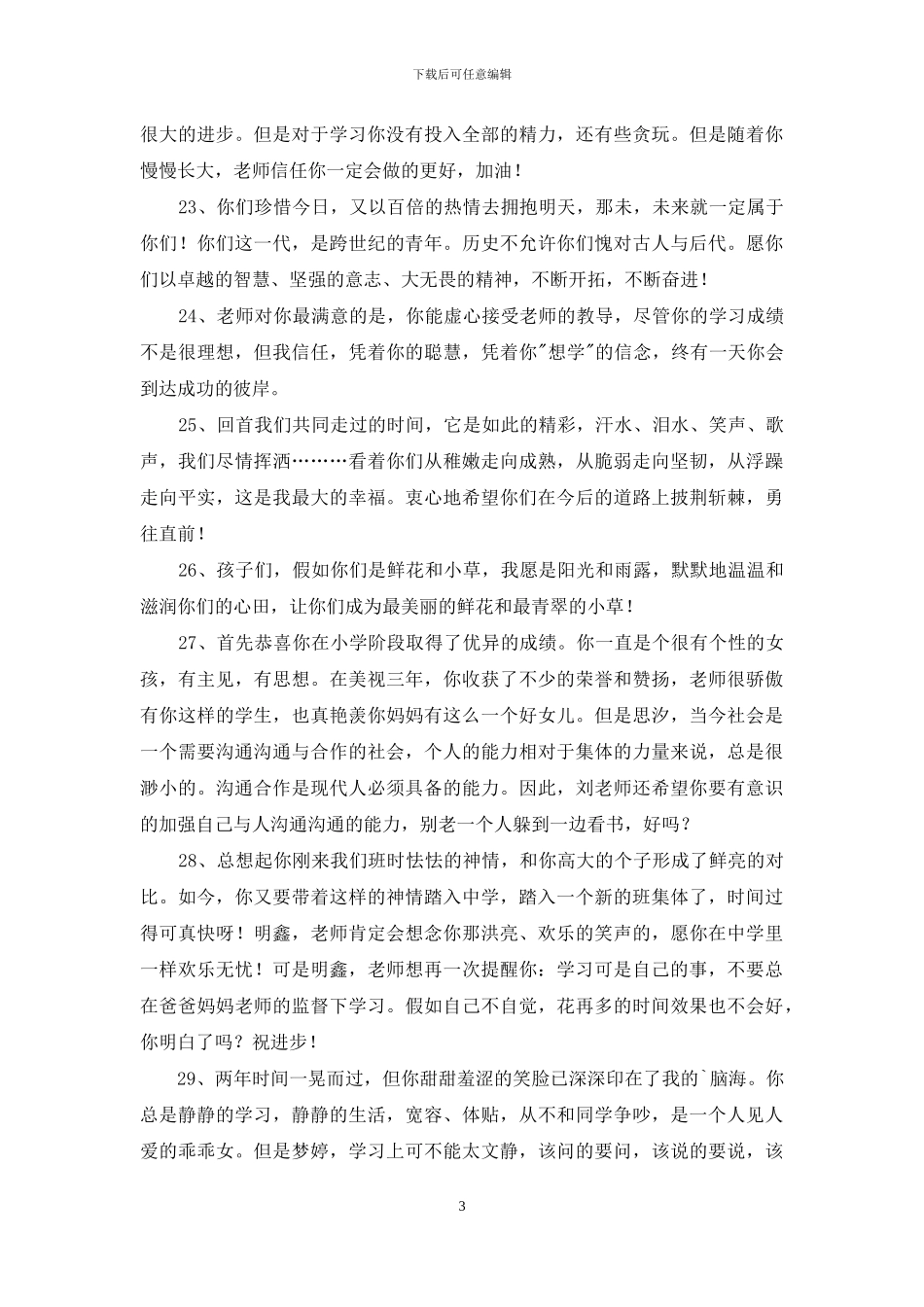 下载后可任意编辑

很大的进步。但是对于学习你没有投入全部的精力，还有些贪玩。但是随着你慢慢长大，老师信任你一定会做的更好，加油！

23、你们珍惜今日，又以百倍的热情去拥抱明天，那未，未来就一定属于你们！你们这一代，是跨世纪的青年。历史不允许你们愧对古人与后代。愿你们以卓越的智慧、坚强的意志、大无畏的精神，不断开拓，不断奋进！

24、老师对你最满意的是，你能虚心接受老师的教导，尽管你的学习成绩不是很理想，但我信任，凭着你的聪慧，凭着你"想学"的信念，终有一天你会到达成功的彼岸。

25、回首我们共同走过的时间，它是如此的精彩，汗水、泪水、笑声、歌声，我们尽情挥洒………看着你们从稚嫩走向成熟，从脆弱走向坚韧，从浮躁走向平实，这是我最大的幸福。衷心地希望你们在今后的道路上披荆斩棘，勇往直前！

26、孩子们，假如你们是鲜花和小草，我愿是阳光和雨露，默默地温温和滋润你们的心田，让你们成为最美丽的鲜花和最青翠的小草！

27、首先恭喜你在小学阶段取得了优异的成绩。你一直是个很有个性的女孩，有主见，有思想。在美视三年，你收获了不少的荣誉和赞扬，老师很骄傲有你这样的学生，也真艳羡你妈妈有这么一个好女儿。但是思汐，当今社会是一个需要沟通沟通与合作的社会，个人的能力相对于集体的力量来说，总是很渺小的。沟通合作是现代人必须具备的能力。因此，刘老师还希望你要有意识的加强自己与人沟通沟通的能力，别老一个人躲到一边看书，好吗？

28、总想起你刚来我们班时怯怯的神情，和你高大的个子形成了鲜亮的对比。如今，你又要带着这样的神情踏入中学，踏入一个新的班集体了，时间过得可真快呀！明鑫，老师肯定会想念你那洪亮、欢乐的笑声的，愿你在中学里一样欢乐无忧！可是明鑫，老师想再一次提醒你：学习可是自己的事，不要总在爸爸妈妈老师的监督下学习。假如自己不自觉，花再多的时间效果也不会好，你明白了吗？祝进步！

29、两年时间一晃而过，但你甜甜羞涩的笑脸已深深印在了我的`脑海。你总是静静的学习，静静的生活，宽容、体贴，从不和同学争吵，是一个人见人爱的乖乖女。但是梦婷，学习上可不能太文静，该问的要问，该说的要说，该

3